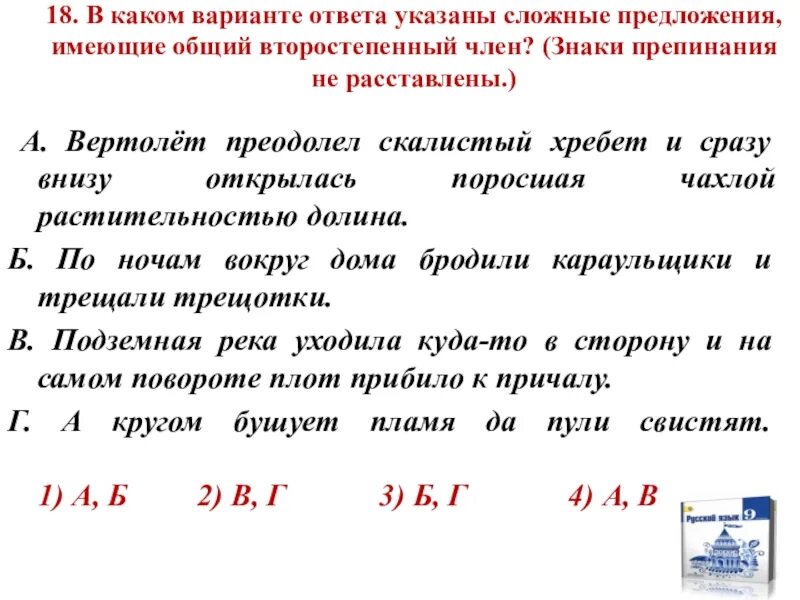 18. В каком варианте ответа указаны сложные предложения, имеющие общий второстепенный член? (Знаки препинания не расставлены.)

А. Вертолёт преодолел скалистый хребет и сразу внизу открылась поросшая чахлой растительностью долина.

Б. По ночам вокруг дома бродили караульщики и трещали трещотки.

В. Подземная река уходила куда-то в сторону и на самом повороте плот прибило к причалу.

Г. А кругом бушует пламя да пули свистят.

1) А, Б 2) В, Г 3) Б, Г 4) А, В

Русский язык 9